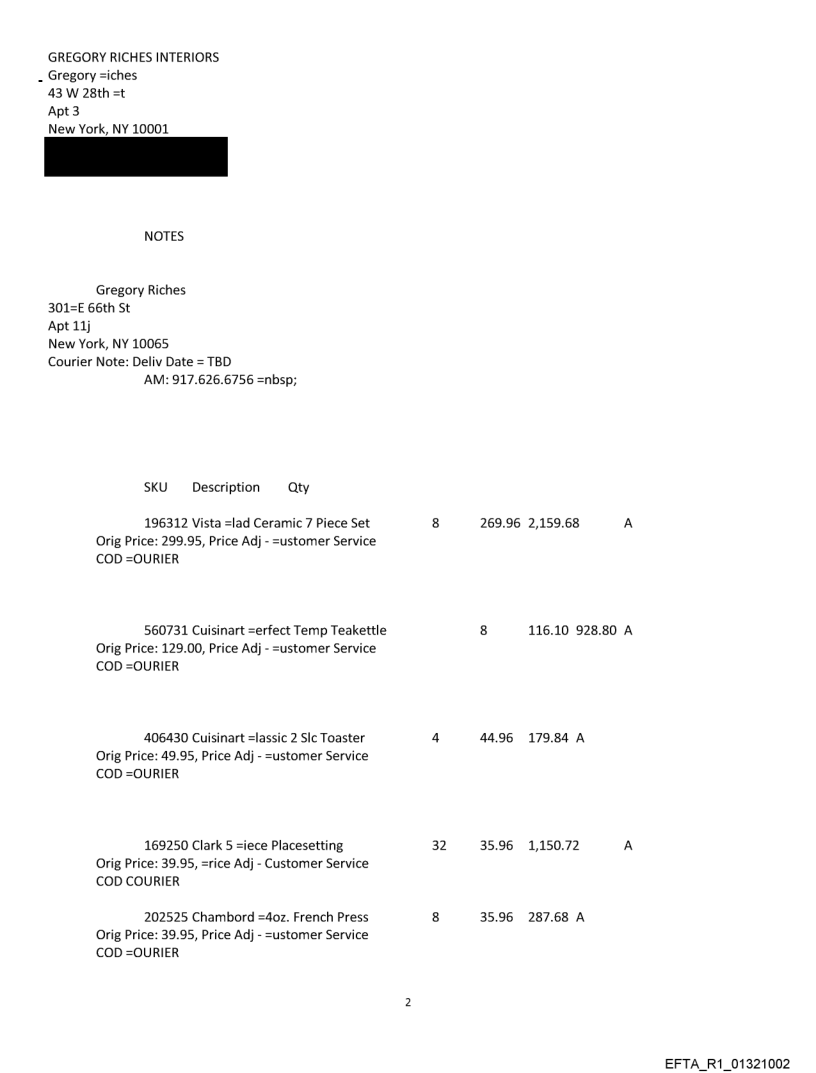 GREGORY RICHES INTERIORS
Gregory =iches
43 W 28th =t
Apt 3
New York, NY 10001

NOTES

Gregory Riches
301=E 66th St
Apt 11j
New York, NY 10065
Courier Note: Deliv Date = TBD
AM: 917.626.6756 =nbsp;

SKU Description Qty

196312 Vista =lad Ceramic 7 Piece Set 8 269.96 2,159.68 A
Orig Price: 299.95, Price Adj - =ustomer Service
COD =OURIER

560731 Cuisinart =erfect Temp Teakettle 8 116.10 928.80 A
Orig Price: 129.00, Price Adj - =ustomer Service
COD =OURIER

406430 Cuisinart =lassic 2 Slc Toaster 4 44.96 179.84 A
Orig Price: 49.95, Price Adj - =ustomer Service
COD =OURIER

169250 Clark 5 =iece Placesetting 32 35.96 1,150.72 A
Orig Price: 39.95, =rice Adj - Customer Service
COD COURIER

202525 Chambord =4oz. French Press 8 35.96 287.68 A
Orig Price: 39.95, Price Adj - =ustomer Service
COD =OURIER

2

EFTA_R1_01321002